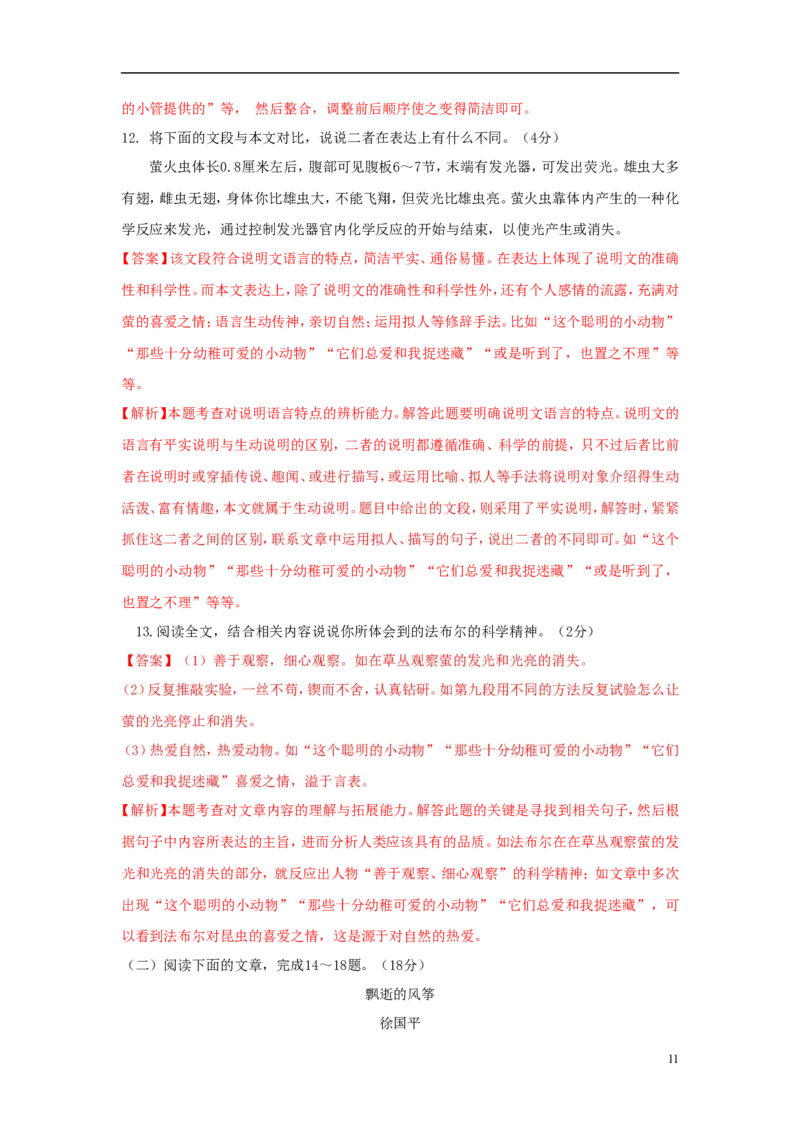 的小管提供的”等， 然后整合，调整前后顺序使之变得简洁即可。

12. 将下面的文段与本文对比，说说二者在表达上有什么不同。（4分）

萤火虫体长0.8厘米左后，腹部可见腹板6～7节，末端有发光器，可发出荧光。雄虫大多有翅，雌虫无翅，身体你比雄虫大，不能飞翔，但荧光比雄虫亮。萤火虫靠体内产生的一种化学反应来发光，通过控制发光器官内化学反应的开始与结束，以使光产生或消失。

【答案】该文段符合说明文语言的特点，简洁平实、通俗易懂。在表达上体现了说明文的准确性和科学性。而本文表达上，除了说明文的准确性和科学性外，还有个人感情的流露，充满对萤的喜爱之情；语言生动传神，亲切自然；运用拟人等修辞手法。比如“这个聪明的小动物”“那些十分幼稚可爱的小动物”“它们总爱和我捉迷藏”“或是听到了，也置之不理”等等。

【解析】本题考查对说明语言特点的辨析能力。解答此题要明确说明文语言的特点。说明文的语言有平实说明与生动说明的区别，二者的说明都遵循准确、科学的前提，只不过后者比前者在说明时或穿插传说、趣闻、或进行描写，或运用比喻、拟人等手法将说明对象介绍得生动活泼、富有情趣，本文就属于生动说明。题目中给出的文段，则采用了平实说明，解答时，紧紧抓住这二者之间的区别，联系文章中运用拟人、描写的句子，说出二者的不同即可。如“这个聪明的小动物”“那些十分幼稚可爱的小动物”“它们总爱和我捉迷藏”“或是听到了，也置之不理”等等。

13.阅读全文，结合相关内容说说你所体会到的法布尔的科学精神。（2分）

【答案】（1）善于观察，细心观察。如在草丛观察萤的发光和光亮的消失。
(2)反复推敲实验，一丝不苟，锲而不舍，认真钻研。如第九段用不同的方法反复试验怎么让萤的光亮停止和消失。
(3)热爱自然，热爱动物。如“这个聪明的小动物”“那些十分幼稚可爱的小动物”“它们总爱和我捉迷藏”喜爱之情，溢于言表。

【解析】本题考查对文章内容的理解与拓展能力。解答此题的关键是寻找到相关句子，然后根据句子中内容所表达的主旨，进而分析人类应该具有的品质。如法布尔在在草丛观察萤的发光和光亮的消失的部分，就反应出人物“善于观察、细心观察”的科学精神；如文章中多次出现“这个聪明的小动物”“那些十分幼稚可爱的小动物”“它们总爱和我捉迷藏”，可以看到法布尔对昆虫的喜爱之情，这是源于对自然的热爱。

（二）阅读下面的文章，完成14～18题。（18分）

飘逝的风筝

徐国平

11